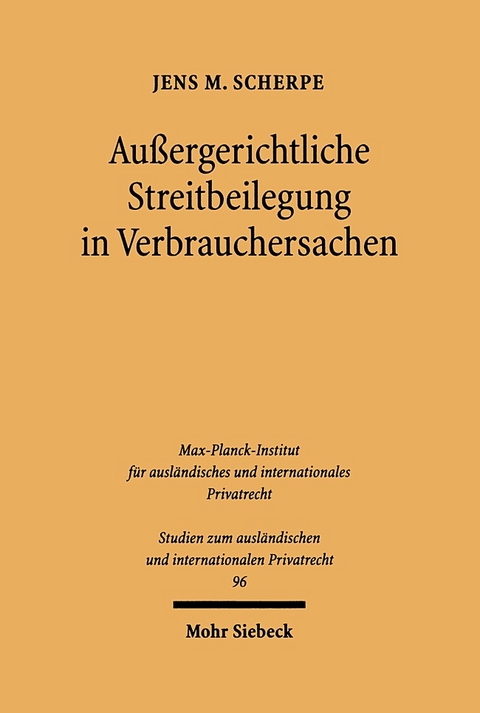 JENS M. SCHERPE

Außergerichtliche Streitbeilegung in Verbrauchersachen

Max-Planck-Institut für ausländisches und internationales Privatrecht

Studien zum ausländischen und internationalen Privatrecht
96

Mohr Siebeck